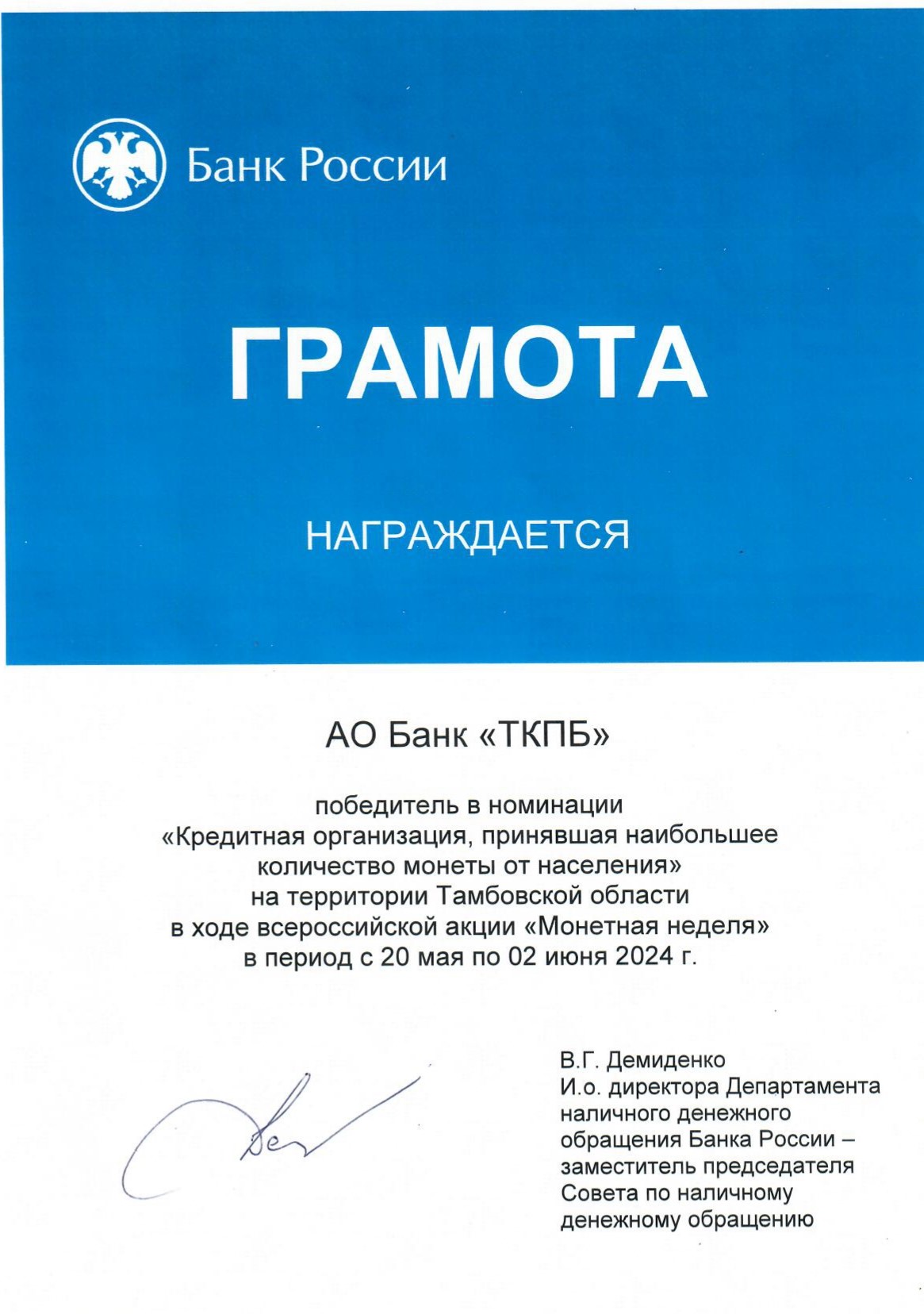 Банк России

ГРАМОТА

НАГРАЖДАЕТСЯ

АО Банк «ТКПБ»

победитель в номинации «Кредитная организация, принявшая наибольшее количество монеты от населения» на территории Тамбовской области в ходе всероссийской акции «Монетная неделя» в период с 20 мая по 02 июня 2024 г.

В.Г. Демиденко
И.о. директора Департамента наличного денежного обращения Банка России – заместитель председателя Совета по наличному денежному обращению